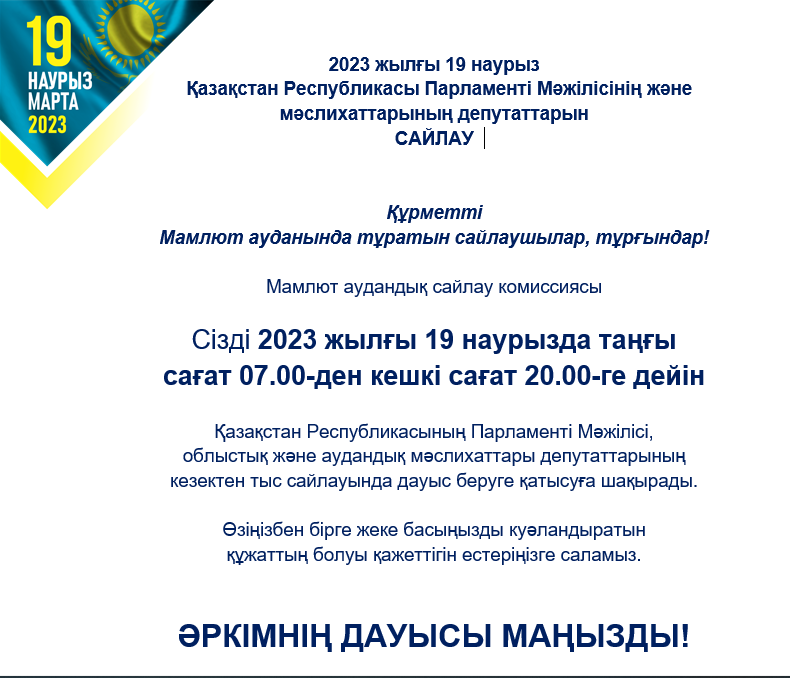 19
НАУРЫЗ
МАРТА
2023

2023 жылғы 19 наурыз
Қазақстан Республикасы Парламенті Мәжілісінің және мәслихаттарының депутаттарын
САЙЛАУ

Құрметті
Мамлют ауданында тұратын сайлаушылар, тұрғындар!

Мамлют аудандық сайлау комиссиясы

Сізді 2023 жылғы 19 наурызда таңғы сағат 07.00-ден кешкі сағат 20.00-ге дейін

Қазақстан Республикасының Парламенті Мәжілісі, облыстық және аудандық мәслихаттары депутаттарының кезектен тыс сайлауында дауыс беруге қатысуға шақырады.

Өзіңізбен бірге жеке басыңызды куәландыратын құжаттың болуы қажеттігін естеріңізге саламыз.

ӘРКІМНІҢ ДАУЫСЫ МАҢЫЗДЫ!